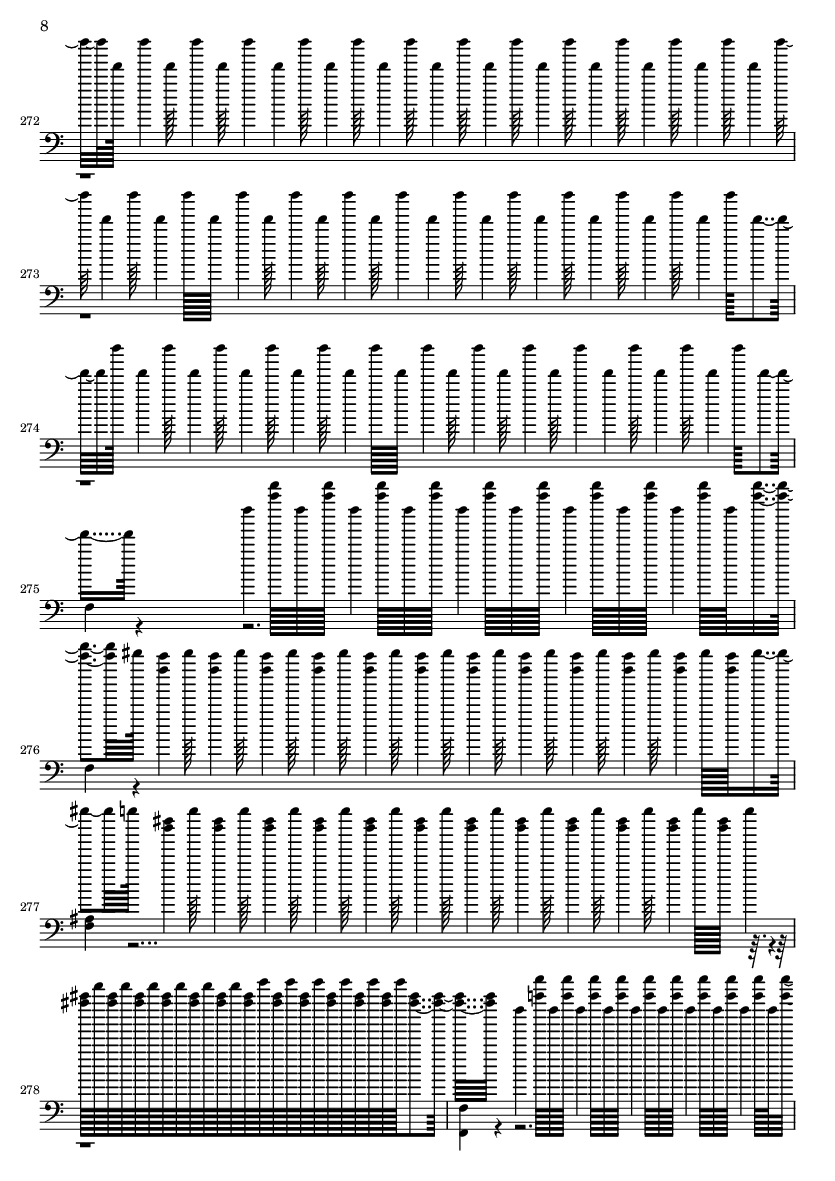 8

272

273

274

275

276

277

278